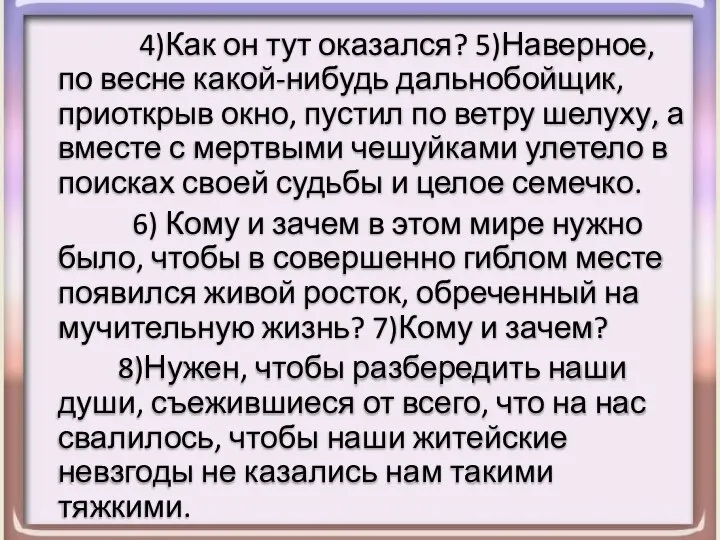 4)Как он тут оказался? 5)Наверное, по весне какой-нибудь дальнобойщик, приоткрыв окно, пустил по ветру шелуху, а вместе с мертвыми чешуйками улетело в поисках своей судьбы и целое семечко.

6) Кому и зачем в этом мире нужно было, чтобы в совершенно гиблом месте появился живой росток, обреченный на мучительную жизнь? 7)Кому и зачем?

8)Нужен, чтобы разбередить наши души, съежившиеся от всего, что на нас свалилось, чтобы наши житейские невзгоды не казались нам такими тяжкими.